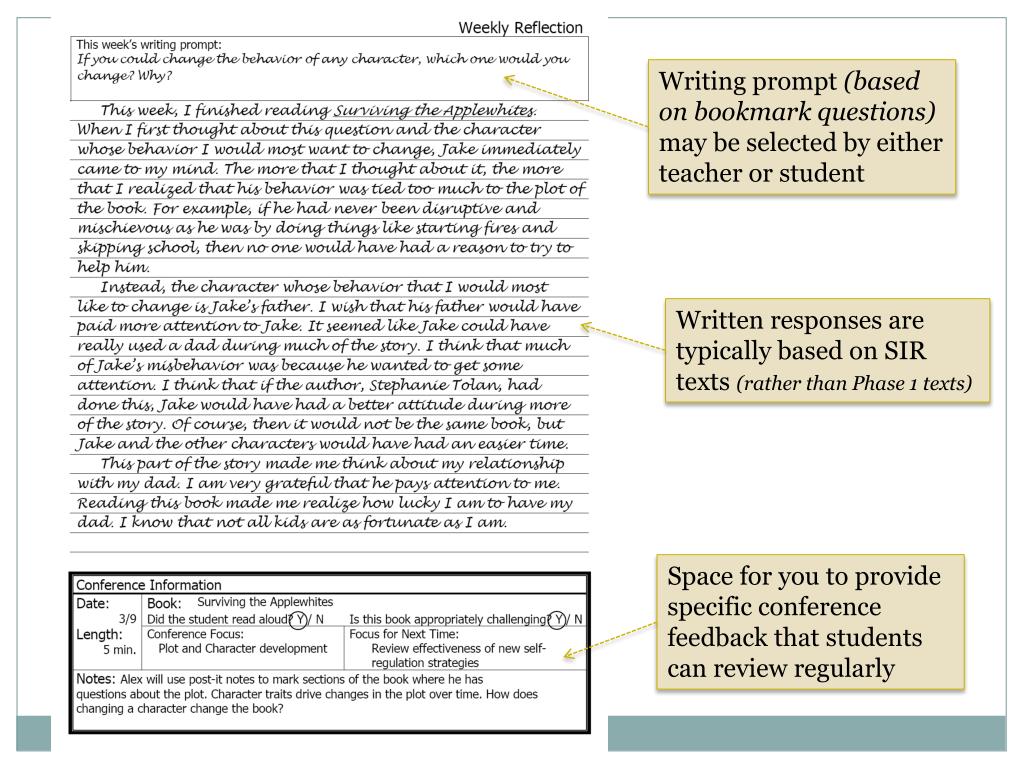 Weekly Reflection

This week's writing prompt:
If you could change the behavior of any character, which one would you change? Why?

This week, I finished reading Surviving the Applewhites. When I first thought about this question and the character whose behavior I would most want to change, Jake immediately came to my mind. The more that I thought about it, the more that I realized that his behavior was tied too much to the plot of the book. For example, if he had never been disruptive and mischievous as he was by doing things like starting fires and skipping school, then no one would have had a reason to try to help him.

Instead, the character whose behavior that I would most like to change is Jake's father. I wish that his father would have paid more attention to Jake. It seemed like Jake could have really used a dad during much of the story. I think that much of Jake's misbehavior was because he wanted to get some attention. I think that if the author, Stephanie Tolan, had done this, Jake would have had a better attitude during more of the story. Of course, then it would not be the same book, but Jake and the other characters would have had an easier time.

This part of the story made me think about my relationship with my dad. I am very grateful that he pays attention to me. Reading this book made me realize how lucky I am to have my dad. I know that not all kids are as fortunate as I am.

Conference Information
Date: 3/9
Book: Surviving the Applewhites
Did the student read aloud? Y / N
Is this book appropriately challenging? Y / N
Length: 5 min.
Conference Focus: Plot and Character development
Focus for Next Time: Review effectiveness of new self-regulation strategies
Notes: Alex will use post-it notes to mark sections of the book where he has questions about the plot. Character traits drive changes in the plot over time. How does changing a character change the book?

Writing prompt (based on bookmark questions) may be selected by either teacher or student

Written responses are typically based on SIR texts (rather than Phase 1 texts)

Space for you to provide specific conference feedback that students can review regularly